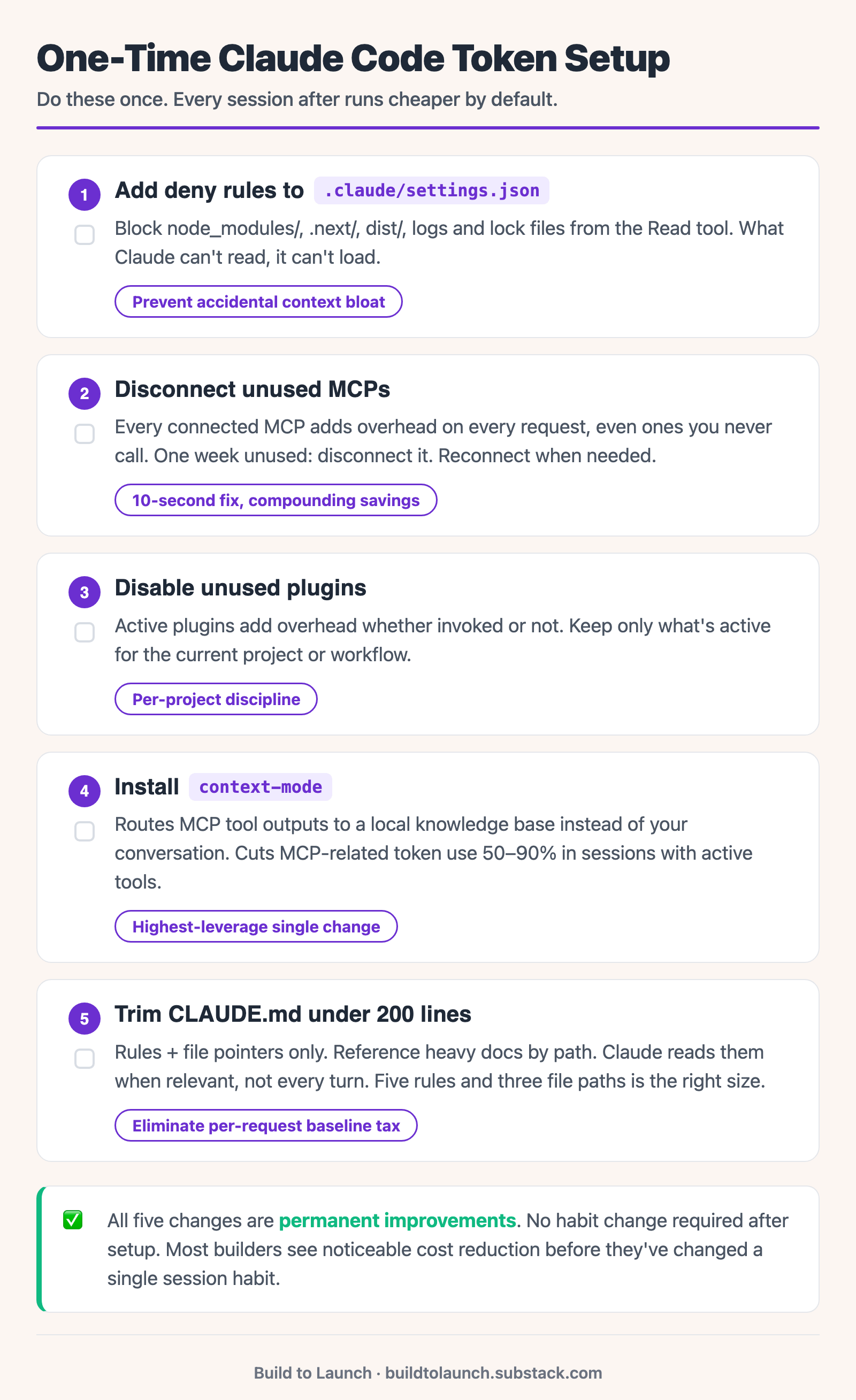 One-Time Claude Code Token Setup

Do these once. Every session after runs cheaper by default.

1 Add deny rules to .claude/settings.json

☐ Block node_modules/, .next/, dist/, logs and lock files from the Read tool. What Claude can't read, it can't load.

Prevent accidental context bloat

2 Disconnect unused MCPs

☐ Every connected MCP adds overhead on every request, even ones you never call. One week unused: disconnect it. Reconnect when needed.

10-second fix, compounding savings

3 Disable unused plugins

☐ Active plugins add overhead whether invoked or not. Keep only what's active for the current project or workflow.

Per-project discipline

4 Install context-mode

☐ Routes MCP tool outputs to a local knowledge base instead of your conversation. Cuts MCP-related token use 50–90% in sessions with active tools.

Highest-leverage single change

5 Trim CLAUDE.md under 200 lines

☐ Rules + file pointers only. Reference heavy docs by path. Claude reads them when relevant, not every turn. Five rules and three file paths is the right size.

Eliminate per-request baseline tax

☑ All five changes are permanent improvements. No habit change required after setup. Most builders see noticeable cost reduction before they've changed a single session habit.

Build to Launch · buildtolaunch.substack.com